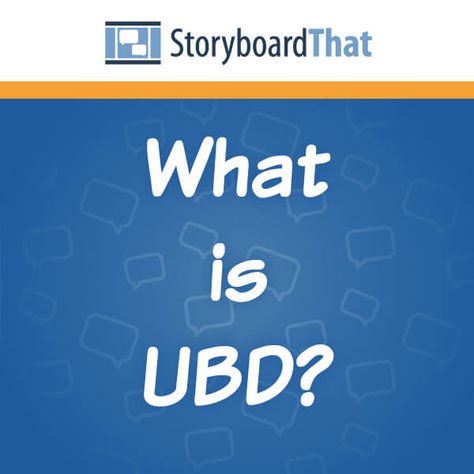 StoryboardThat

What
is
UBD?